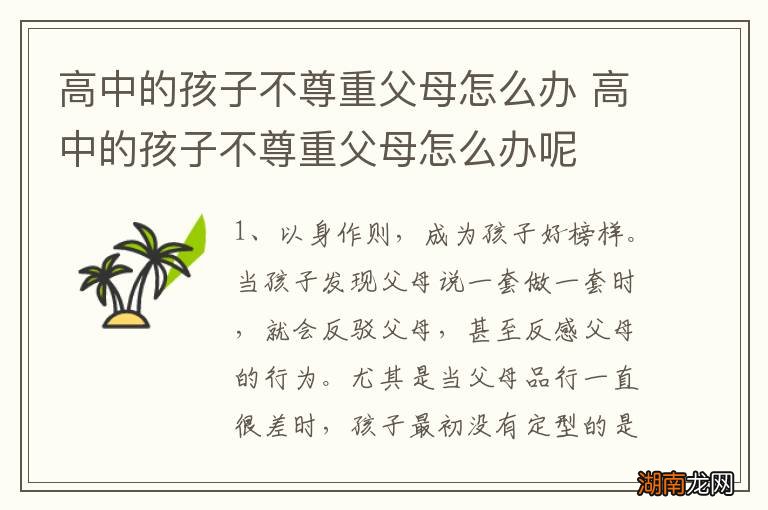 高中的孩子不尊重父母怎么办 高中的孩子不尊重父母怎么办呢

1、以身作则，成为孩子好榜样。当孩子发现父母说一套做一套时，就会反驳父母，甚至反感父母的行为。尤其是当父母品行一直很差时，孩子最初没有定型的是

湖南龙网